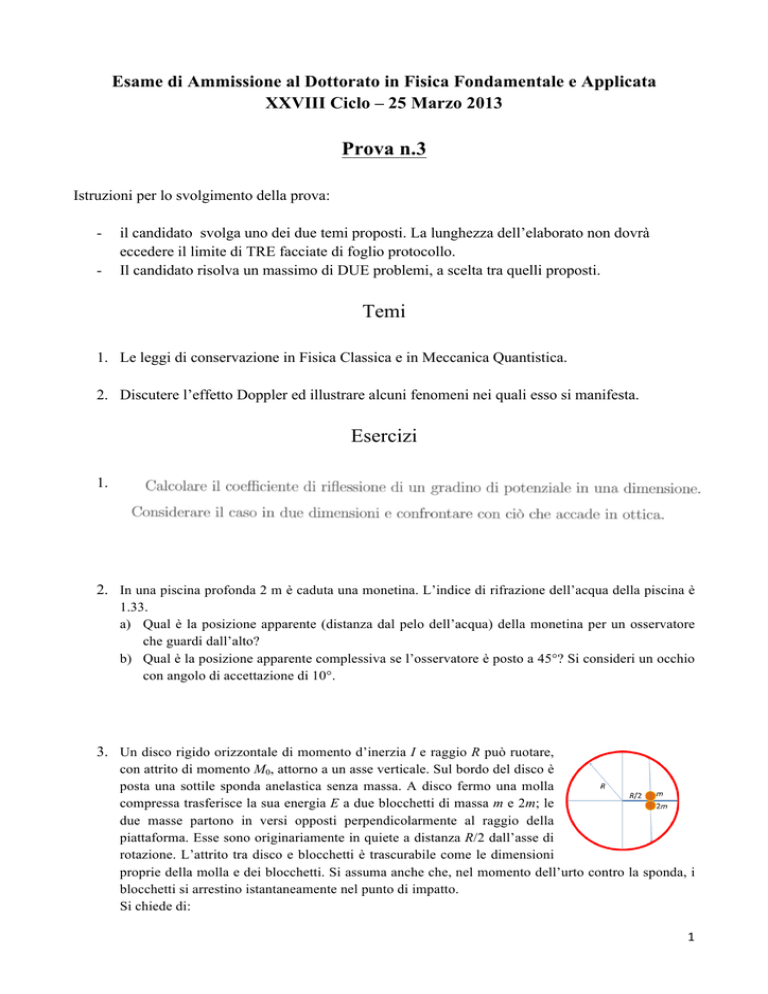 Esame di Ammissione al Dottorato in Fisica Fondamentale e Applicata
XXVIII Ciclo – 25 Marzo 2013

Prova n.3

Istruzioni per lo svolgimento della prova:

- il candidato svolga uno dei due temi proposti. La lunghezza dell'elaborato non dovrà eccedere il limite di TRE facciate di foglio protocollo.
- Il candidato risolva un massimo di DUE problemi, a scelta tra quelli proposti.

Temi

1. Le leggi di conservazione in Fisica Classica e in Meccanica Quantistica.

2. Discutere l'effetto Doppler ed illustrare alcuni fenomeni nei quali esso si manifesta.

Esercizi

1. Calcolare il coefficiente di riflessione di un gradino di potenziale in una dimensione. Considerare il caso in due dimensioni e confrontare con ciò che accade in ottica.

2. In una piscina profonda 2 m è caduta una monetina. L'indice di rifrazione dell'acqua della piscina è 1.33.
a) Qual è la posizione apparente (distanza dal pelo dell'acqua) della monetina per un osservatore che guardi dall'alto?
b) Qual è la posizione apparente complessiva se l'osservatore è posto a 45°? Si consideri un occhio con angolo di accettazione di 10°.

3. Un disco rigido orizzontale di momento d'inerzia $I$ e raggio $R$ può ruotare, con attrito di momento $M_0$, attorno a un asse verticale. Sul bordo del disco è posta una sottile sponda anelastica senza massa. A disco fermo una molla compressa trasferisce la sua energia $E$ a due blocchetti di massa $m$ e $2m$; le due masse partono in versi opposti perpendicolarmente al raggio della piattaforma. Esse sono originariamente in quiete a distanza $R/2$ dall'asse di rotazione. L'attrito tra disco e blocchetti è trascurabile come le dimensioni proprie della molla e dei blocchetti. Si assuma anche che, nel momento dell'urto contro la sponda, i blocchetti si arrestino istantaneamente nel punto di impatto.
Si chiede di:

R
R/2
m
2m

1